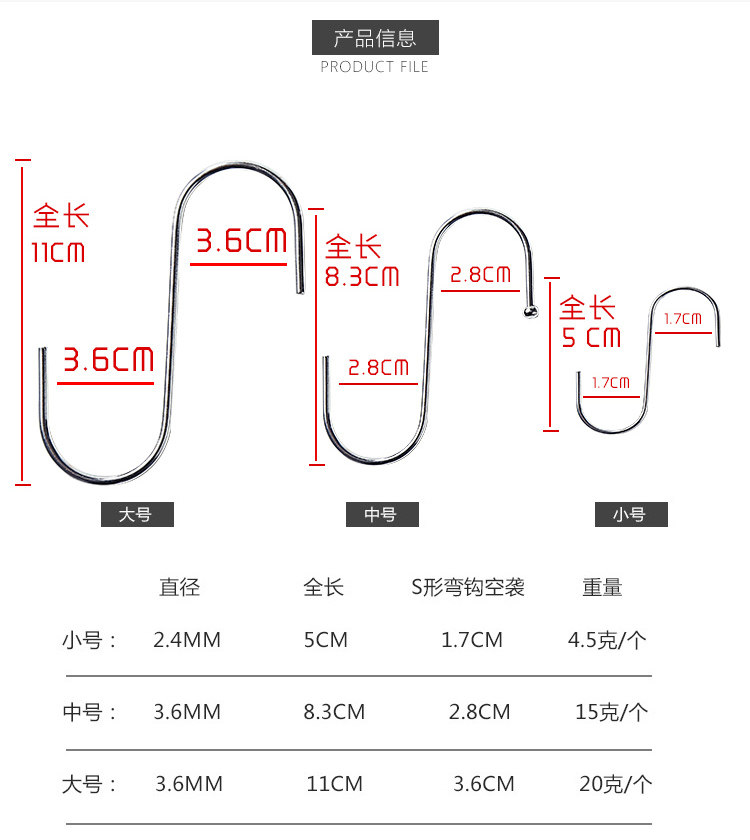 产品信息
PRODUCT FILE

全长
11CM
3.6CM
3.6CM
全长
8.3CM
2.8CM
2.8CM
全长
5 CM
1.7CM
1.7CM

大号
中号
小号

| | 直径 | 全长 | S形弯钩空袭 | 重量 |
|---|---|---|---|---|
| 小号： | 2.4MM | 5CM | 1.7CM | 4.5克/个 |
| 中号： | 3.6MM | 8.3CM | 2.8CM | 15克/个 |
| 大号： | 3.6MM | 11CM | 3.6CM | 20克/个 |